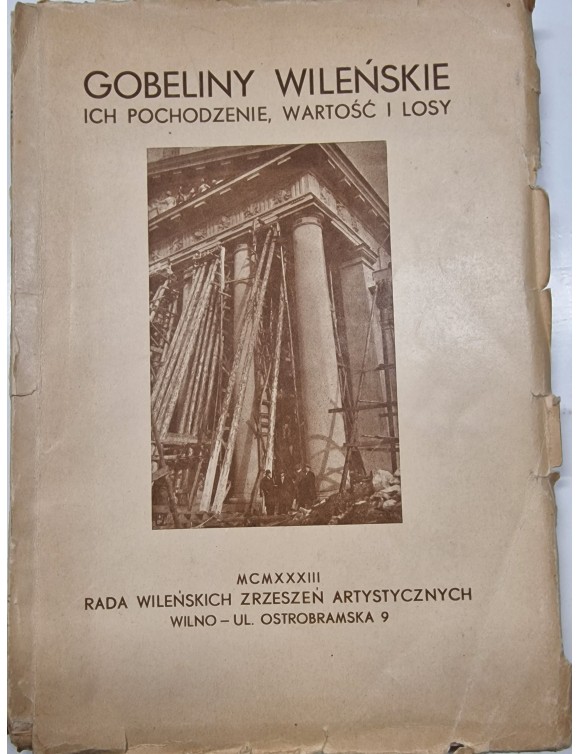 GOBELINY WILEŃSKIE
ICH POCHODZENIE, WARTOŚĆ I LOSY

MCMXXXIII
RADA WILEŃSKICH ZRZESZEŃ ARTYSTYCZNYCH
WILNO – UL. OSTROBRAMSKA 9